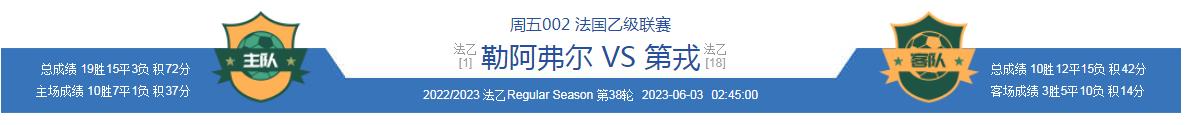 周五002 法国乙级联赛

总成绩 19胜15平3负 积72分
主场成绩 10胜7平1负 积37分

主队

法乙 [1] 勒阿弗尔 VS 第戎 法乙 [18]

2022/2023 法乙Regular Season 第38轮 2023-06-03 02:45:00

客队

总成绩 10胜12平15负 积42分
客场成绩 3胜5平10负 积14分